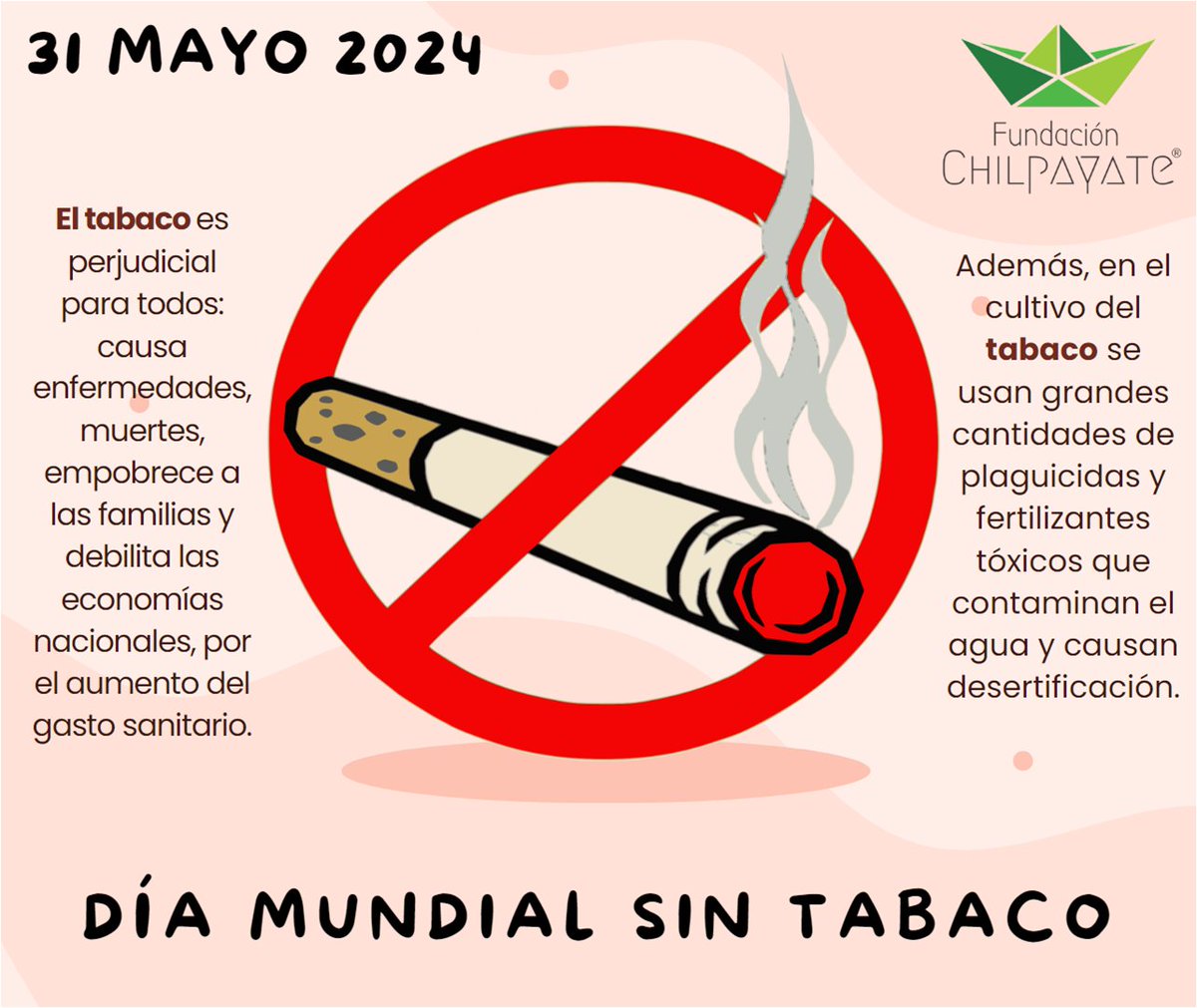 31 MAYO 2024

Fundación CHILPAYATE®

El tabaco es perjudicial para todos: causa enfermedades, muertes, empobrece a las familias y debilita las economías nacionales, por el aumento del gasto sanitario.

Además, en el cultivo del tabaco se usan grandes cantidades de plaguicidas y fertilizantes tóxicos que contaminan el agua y causan desertificación.

DÍA MUNDIAL SIN TABACO